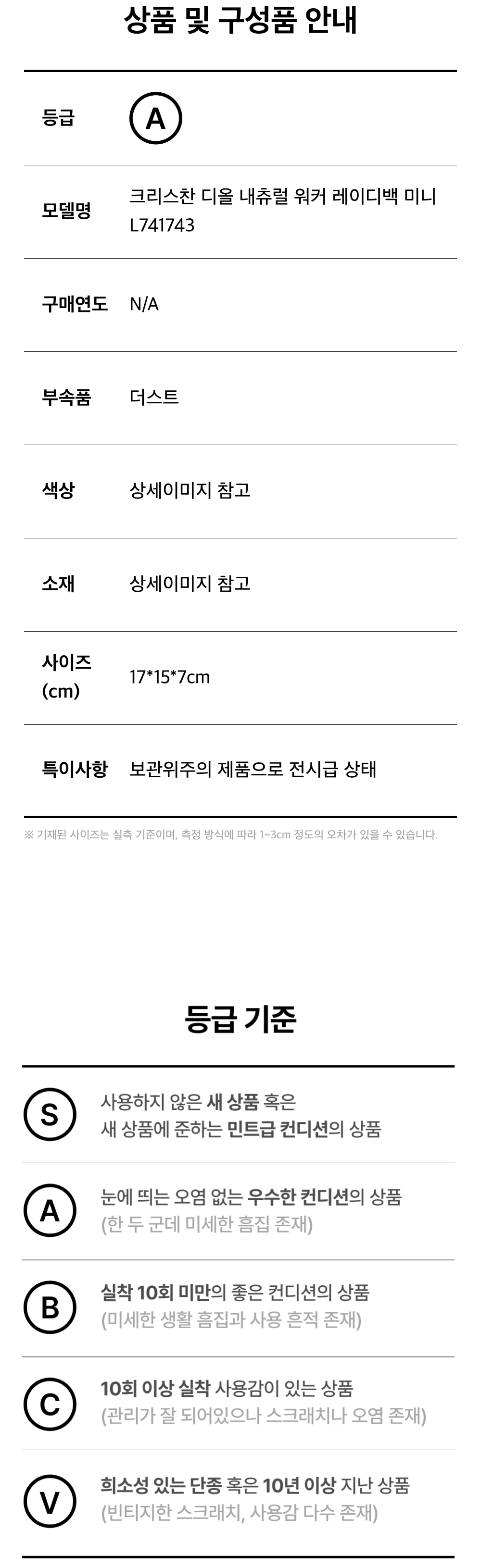 상품 및 구성품 안내

등급 A

모델명
크리스찬 디올 내츄럴 워커 레이디백 미니
L741743

구매연도 N/A

부속품 더스트

색상 상세이미지 참고

소재 상세이미지 참고

사이즈
(cm)
17*15*7cm

특이사항 보관위주의 제품으로 전시급 상태

※ 기재된 사이즈는 실측 기준이며, 측정 방식에 따라 1~3cm 정도의 오차가 있을 수 있습니다.

등급 기준

S
사용하지 않은 새 상품 혹은
새 상품에 준하는 민트급 컨디션의 상품

A
눈에 띄는 오염 없는 우수한 컨디션의 상품
(한 두 군데 미세한 흠집 존재)

B
실착 10회 미만의 좋은 컨디션의 상품
(미세한 생활 흠집과 사용 흔적 존재)

C
10회 이상 실착 사용감이 있는 상품
(관리가 잘 되어있으나 스크래치나 오염 존재)

V
희소성 있는 단종 혹은 10년 이상 지난 상품
(빈티지한 스크래치, 사용감 다수 존재)